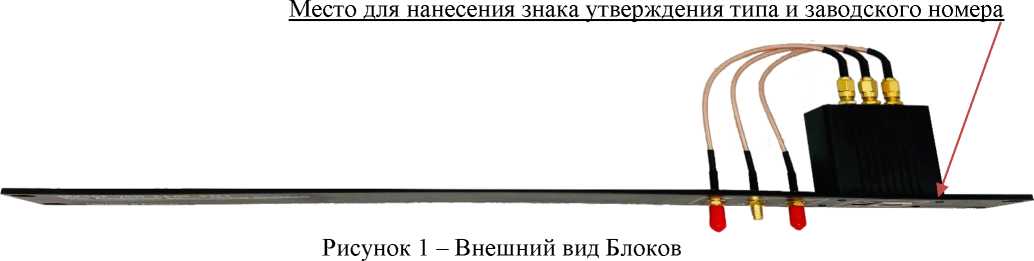 Место для нанесения знака утверждения типа и заводского номера

Рисунок 1 – Внешний вид Блоков